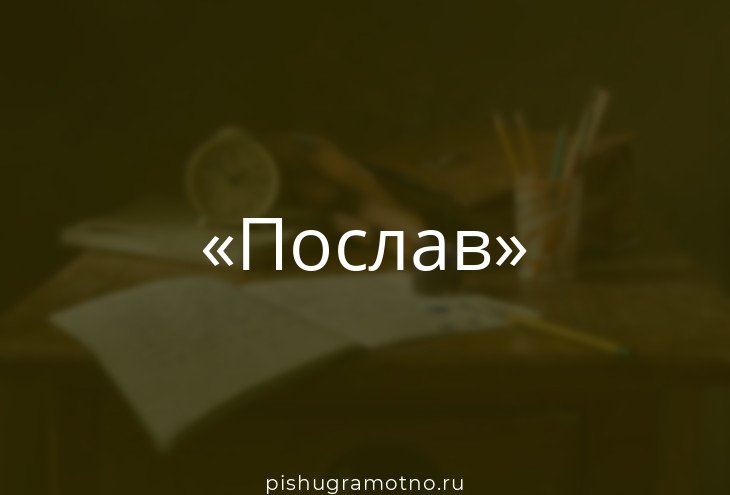 «Послав»

pishugramotno.ru